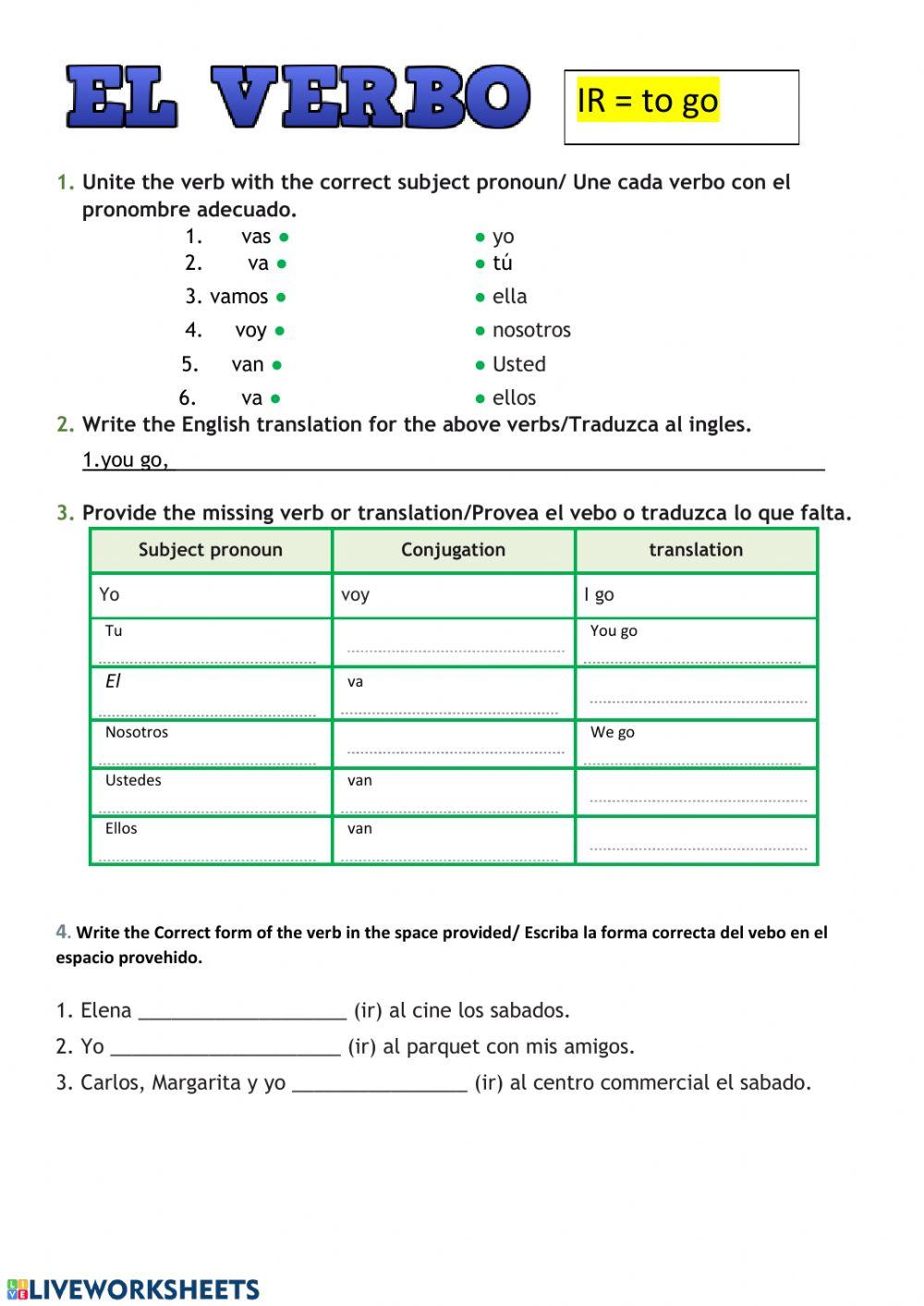 EL VERBO

IR = to go

1. Unite the verb with the correct subject pronoun/ Une cada verbo con el pronombre adecuado.

1. vas
2. va
3. vamos
4. voy
5. van
6. va

yo
tú
ella
nosotros
Usted
ellos

2. Write the English translation for the above verbs/Traduzca al ingles.

1.you go,

3. Provide the missing verb or translation/Provea el vebo o traduzca lo que falta.

| Subject pronoun | Conjugation | translation |
|---|---|---|
| Yo | voy | I go |
| Tu | | You go |
| El | va | |
| Nosotros | | We go |
| Ustedes | van | |
| Ellos | van | |

4. Write the Correct form of the verb in the space provided/ Escriba la forma correcta del vebo en el espacio provehido.

1. Elena __________________ (ir) al cine los sabados.
2. Yo ____________________ (ir) al parquet con mis amigos.
3. Carlos, Margarita y yo _______________ (ir) al centro commercial el sabado.

LIVEWORKSHEETS